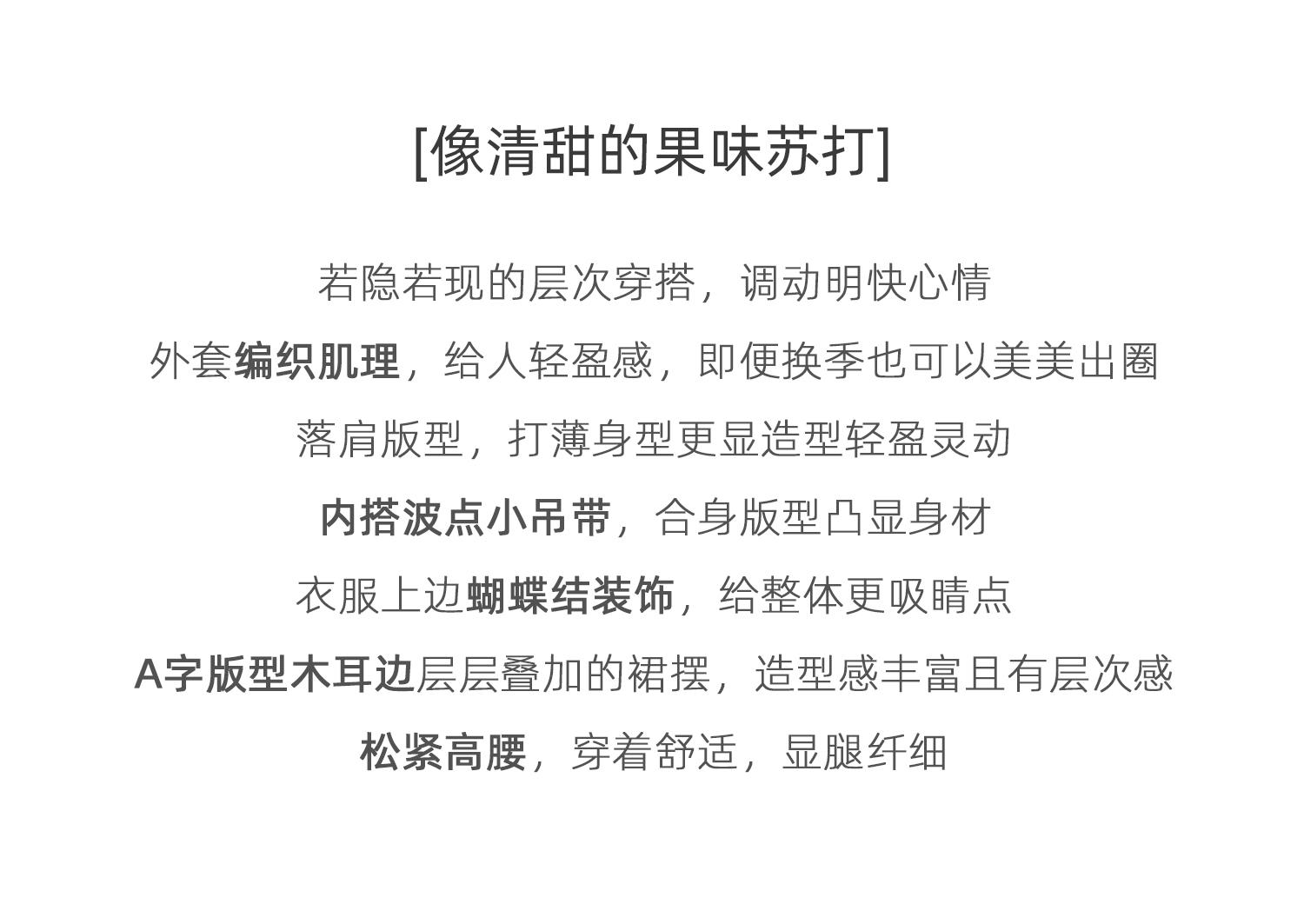 [像清甜的果味苏打]

若隐若现的层次穿搭，调动明快心情

外套编织肌理，给人轻盈感，即便换季也可以美美出圈

落肩版型，打薄身型更显造型轻盈灵动

内搭波点小吊带，合身版型凸显身材

衣服上边蝴蝶结装饰，给整体更吸睛点

A字版型木耳边层层叠加的裙摆，造型感丰富且有层次感

松紧高腰，穿着舒适，显腿纤细